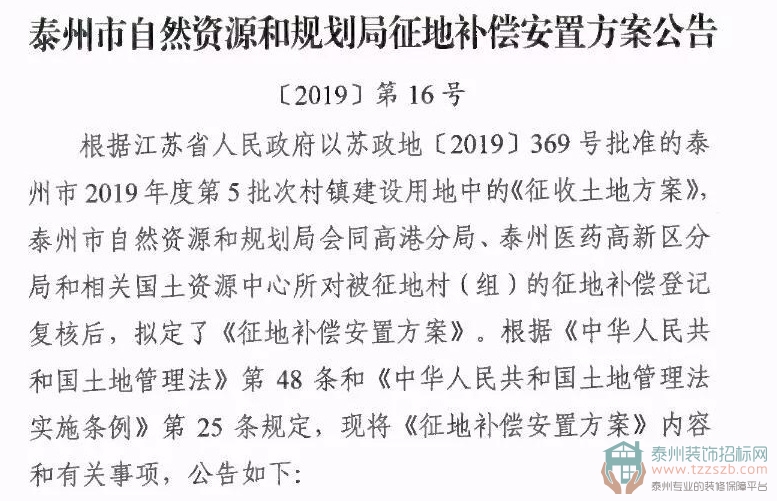 泰州市自然资源和规划局征地补偿安置方案公告

〔2019〕第 16 号

根据江苏省人民政府以苏政地〔2019〕369 号批准的泰州市 2019 年度第 5 批次村镇建设用地中的《征收土地方案》，泰州市自然资源和规划局会同高港分局、泰州医药高新区分局和相关国土资源中心所对被征地村（组）的征地补偿登记复核后，拟定了《征地补偿安置方案》。根据《中华人民共和国土地管理法》第 48 条和《中华人民共和国土地管理法实施条例》第 25 条规定，现将《征地补偿安置方案》内容和有关事项，公告如下：

泰州装饰招标网
www.tzzszb.com
泰州专业的装修保障平台